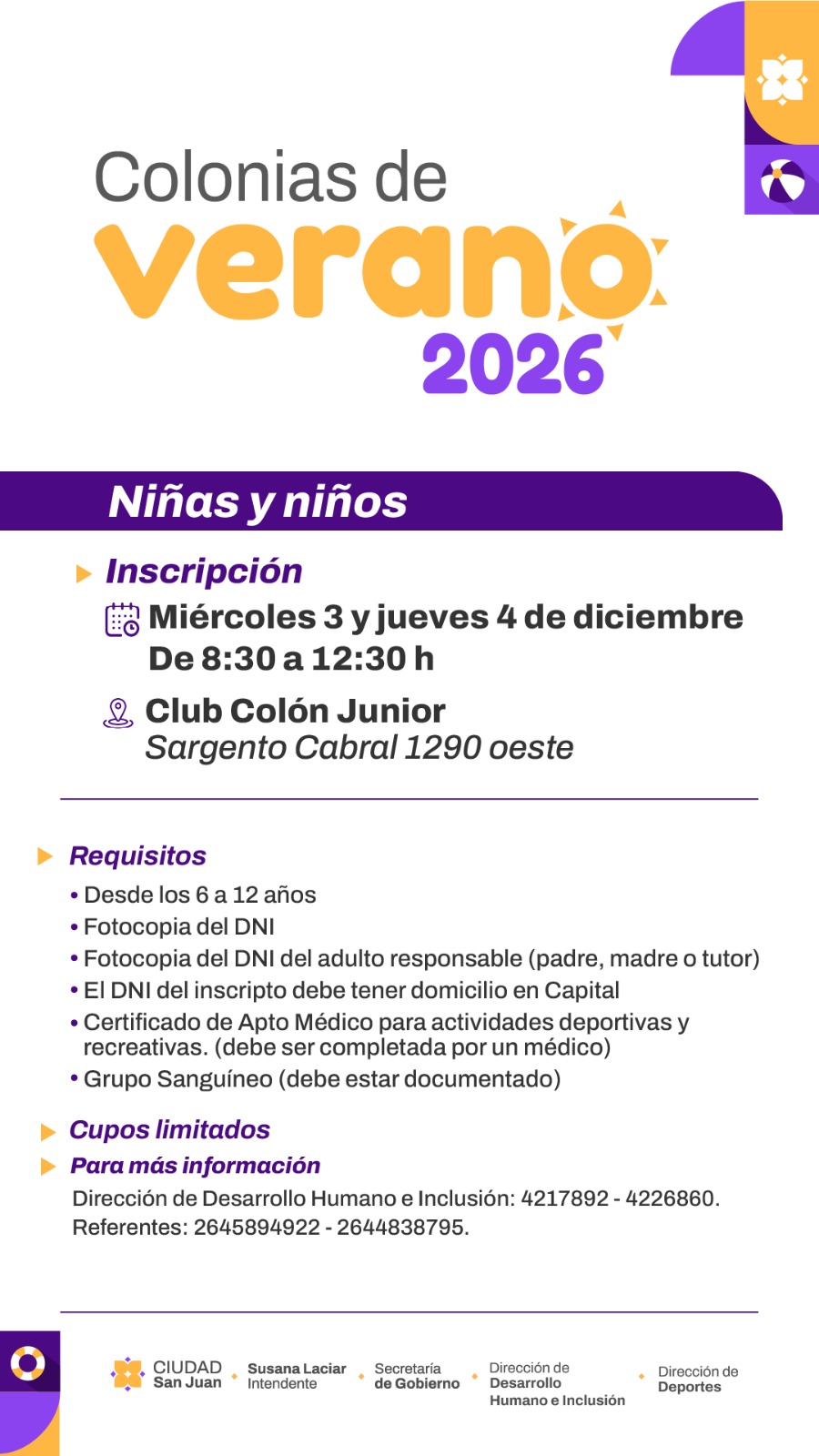 Colonias de
verano
2026

Niñas y niños

Inscripción
Miércoles 3 y jueves 4 de diciembre
De 8:30 a 12:30 h

Club Colón Junior
Sargento Cabral 1290 oeste

Requisitos
• Desde los 6 a 12 años
• Fotocopia del DNI
• Fotocopia del DNI del adulto responsable (padre, madre o tutor)
• El DNI del inscripto debe tener domicilio en Capital
• Certificado de Apto Médico para actividades deportivas y recreativas. (debe ser completada por un médico)
• Grupo Sanguíneo (debe estar documentado)

Cupos limitados

Para más información
Dirección de Desarrollo Humano e Inclusión: 4217892 - 4226860.
Referentes: 2645894922 - 2644838795.

CIUDAD San Juan
Susana Laciar Intendente
Secretaría de Gobierno
Dirección de Desarrollo Humano e Inclusión
Dirección de Deportes